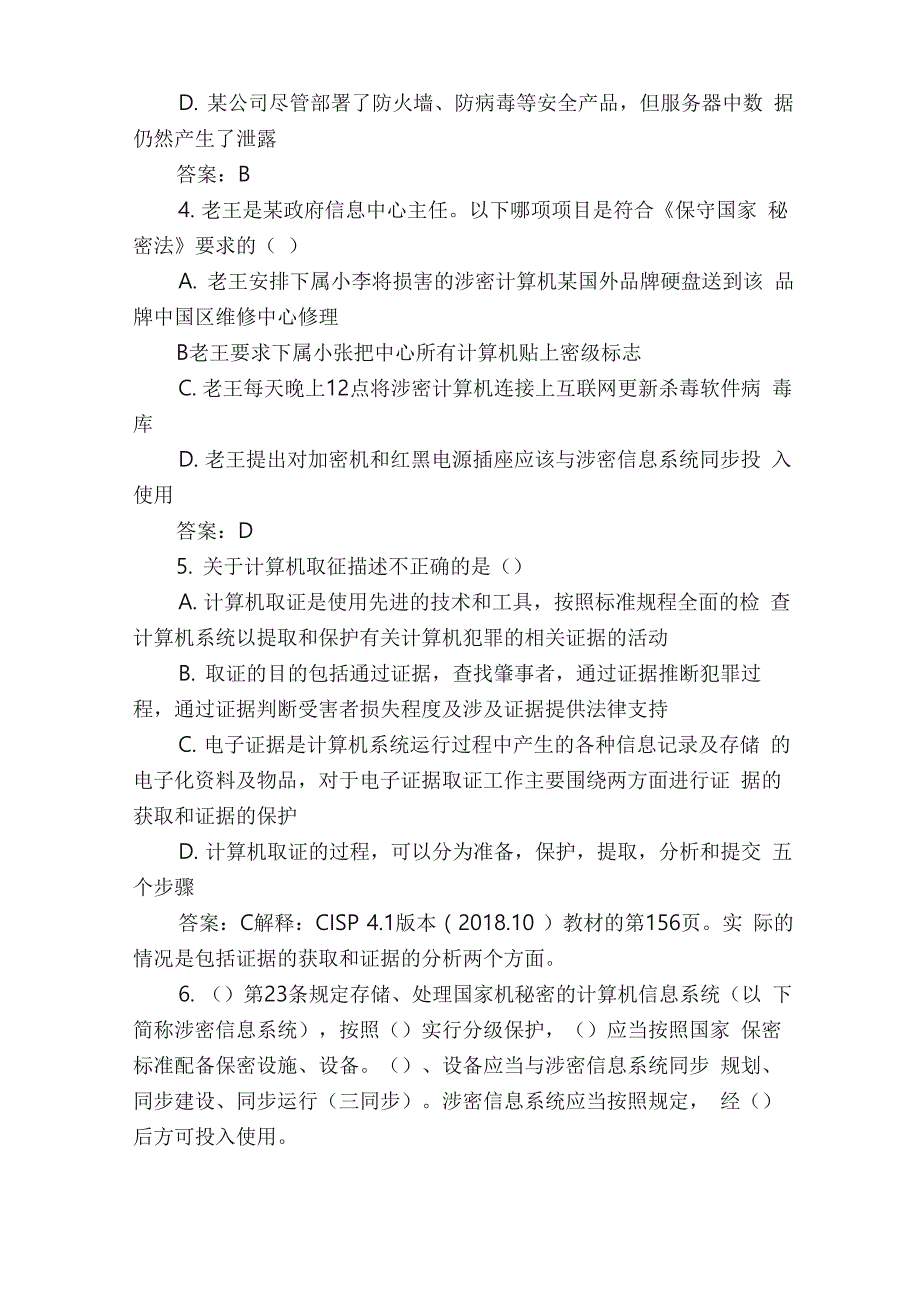 D. 某公司尽管部署了防火墙、防病毒等安全产品，但服务器中数 据仍然产生了泄露

答案：B

4. 老王是某政府信息中心主任。以下哪项项目是符合《保守国家 秘密法》要求的（ ）

A. 老王安排下属小李将损害的涉密计算机某国外品牌硬盘送到该 品牌中国区维修中心修理

B老王要求下属小张把中心所有计算机贴上密级标志

C. 老王每天晚上12点将涉密计算机连接上互联网更新杀毒软件病 毒库

D. 老王提出对加密机和红黑电源插座应该与涉密信息系统同步投 入使用

答案：D

5. 关于计算机取征描述不正确的是（）

A. 计算机取证是使用先进的技术和工具，按照标准规程全面的检 查计算机系统以提取和保护有关计算机犯罪的相关证据的活动

B. 取证的目的包括通过证据，查找肇事者，通过证据推断犯罪过程，通过证据判断受害者损失程度及涉及证据提供法律支持

C. 电子证据是计算机系统运行过程中产生的各种信息记录及存储 的电子化资料及物品，对于电子证据取证工作主要围绕两方面进行证 据的获取和证据的保护

D. 计算机取证的过程，可以分为准备，保护，提取，分析和提交 五个步骤

答案：C解释：CISP 4.1版本（2018.10）教材的第156页。实 际的情况是包括证据的获取和证据的分析两个方面。

6. （）第23条规定存储、处理国家机秘密的计算机信息系统（以 下简称涉密信息系统），按照（）实行分级保护，（）应当按照国家 保密标准配备保密设施、设备。（）、设备应当与涉密信息系统同步 规划、同步建设、同步运行（三同步）。涉密信息系统应当按照规定， 经（）后方可投入使用。